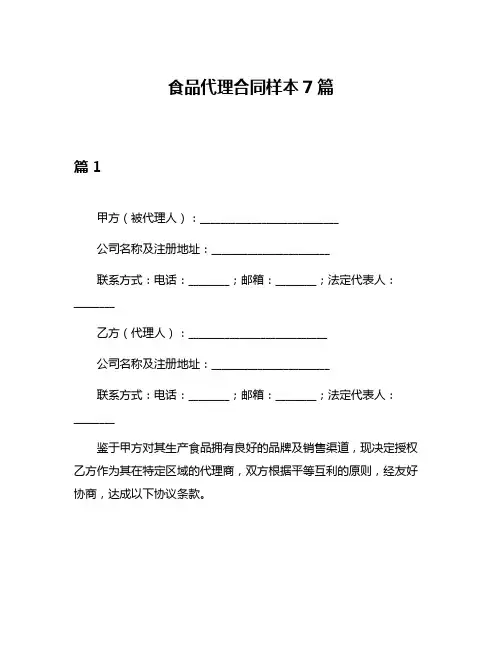 食品代理合同样本 7 篇

篇 1

甲方（被代理人）：________________________

公司名称及注册地址：____________________

联系方式：电话：_______；邮箱：_______；法定代表人：_______

乙方（代理人）：________________________

公司名称及注册地址：____________________

联系方式：电话：_______；邮箱：_______；法定代表人：_______

鉴于甲方对其生产食品拥有良好的品牌及销售渠道，现决定授权乙方作为其在特定区域的代理商，双方根据平等互利的原则，经友好协商，达成以下协议条款。